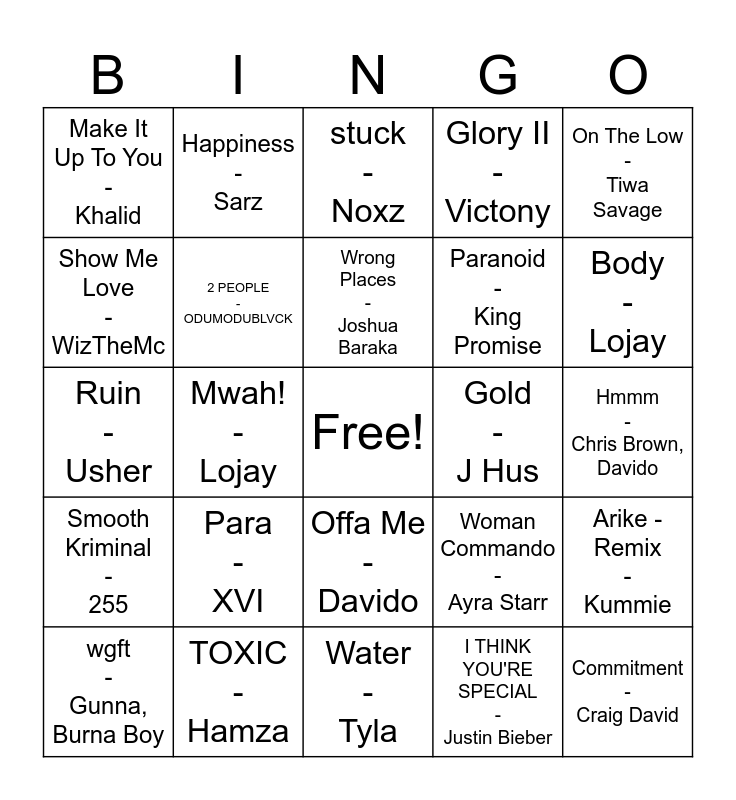 | B | I | N | G | O |
|---|---|---|---|---|
| Make It Up To You - Khalid | Happiness - Sarz | stuck - Noxz | Glory II - Victony | On The Low - Tiwa Savage |
| Show Me Love - WizTheMc | 2 PEOPLE - ODUMODUBLVCK | Wrong Places - Joshua Baraka | Paranoid - King Promise | Body - Lojay |
| Ruin - Usher | Mwah! - Lojay | Free! | Gold - J Hus | Hmmm - Chris Brown, Davido |
| Smooth Kriminal - 255 | Para - XVI | Offa Me - Davido | Woman Commando - Ayra Starr | Arike - Remix - Kummie |
| wgft - Gunna, Burna Boy | TOXIC - Hamza | Water - Tyla | I THINK YOU'RE SPECIAL - Justin Bieber | Commitment - Craig David |